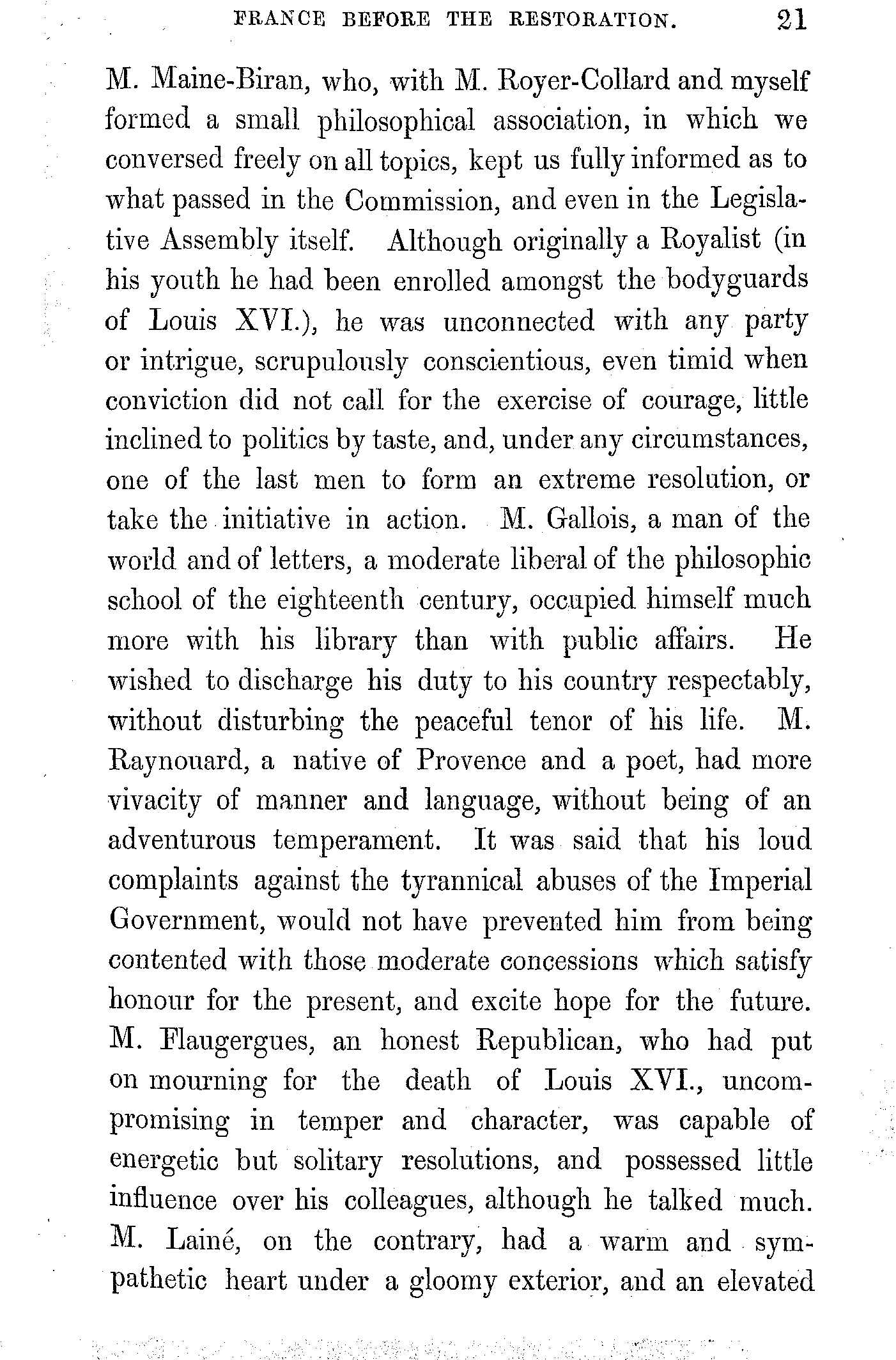 FRANCE BEFORE THE RESTORATION. 21

M. Maine-Biran, who, with M. Royer-Collard and myself formed a small philosophical association, in which we conversed freely on all topics, kept us fully informed as to what passed in the Commission, and even in the Legislative Assembly itself. Although originally a Royalist (in his youth he had been enrolled amongst the bodyguards of Louis XVI.), he was unconnected with any party or intrigue, scrupulously conscientious, even timid when conviction did not call for the exercise of courage, little inclined to politics by taste, and, under any circumstances, one of the last men to form an extreme resolution, or take the initiative in action. M. Gallois, a man of the world and of letters, a moderate liberal of the philosophic school of the eighteenth century, occupied himself much more with his library than with public affairs. He wished to discharge his duty to his country respectably, without disturbing the peaceful tenor of his life. M. Raynouard, a native of Provence and a poet, had more vivacity of manner and language, without being of an adventurous temperament. It was said that his loud complaints against the tyrannical abuses of the Imperial Government, would not have prevented him from being contented with those moderate concessions which satisfy honour for the present, and excite hope for the future. M. Flaugergues, an honest Republican, who had put on mourning for the death of Louis XVI., uncompromising in temper and character, was capable of energetic but solitary resolutions, and possessed little influence over his colleagues, although he talked much. M. Lainé, on the contrary, had a warm and sympathetic heart under a gloomy exterior, and an elevated